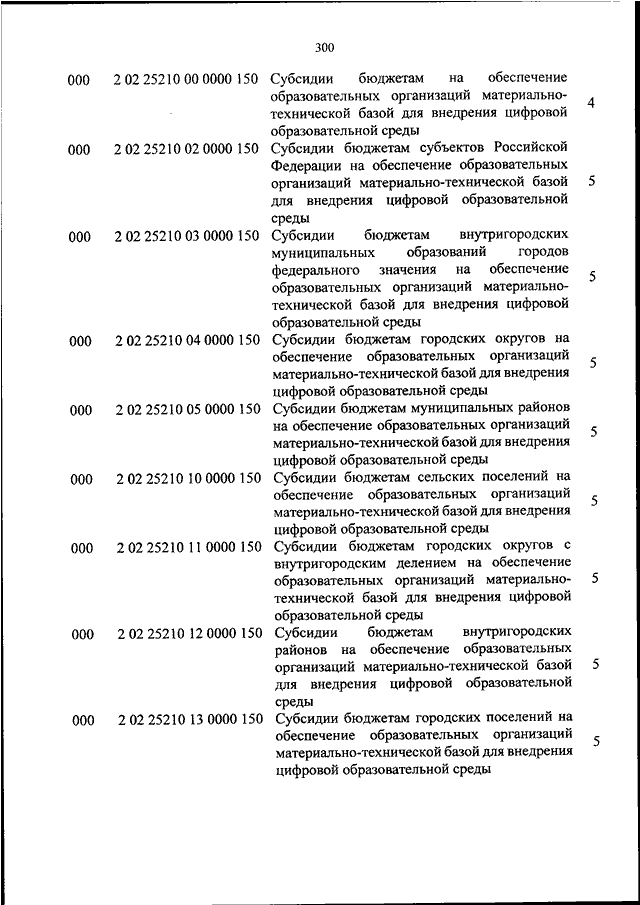 300

| | | | |
|---|---|---|---|
| 000 | 2 02 25210 00 0000 150 | Субсидии бюджетам на обеспечение образовательных организаций материально-технической базой для внедрения цифровой образовательной среды | 4 |
| 000 | 2 02 25210 02 0000 150 | Субсидии бюджетам субъектов Российской Федерации на обеспечение образовательных организаций материально-технической базой для внедрения цифровой образовательной среды | 5 |
| 000 | 2 02 25210 03 0000 150 | Субсидии бюджетам внутригородских муниципальных образований городов федерального значения на обеспечение образовательных организаций материально-технической базой для внедрения цифровой образовательной среды | 5 |
| 000 | 2 02 25210 04 0000 150 | Субсидии бюджетам городских округов на обеспечение образовательных организаций материально-технической базой для внедрения цифровой образовательной среды | 5 |
| 000 | 2 02 25210 05 0000 150 | Субсидии бюджетам муниципальных районов на обеспечение образовательных организаций материально-технической базой для внедрения цифровой образовательной среды | 5 |
| 000 | 2 02 25210 10 0000 150 | Субсидии бюджетам сельских поселений на обеспечение образовательных организаций материально-технической базой для внедрения цифровой образовательной среды | 5 |
| 000 | 2 02 25210 11 0000 150 | Субсидии бюджетам городских округов с внутригородским делением на обеспечение образовательных организаций материально-технической базой для внедрения цифровой образовательной среды | 5 |
| 000 | 2 02 25210 12 0000 150 | Субсидии бюджетам внутригородских районов на обеспечение образовательных организаций материально-технической базой для внедрения цифровой образовательной среды | 5 |
| 000 | 2 02 25210 13 0000 150 | Субсидии бюджетам городских поселений на обеспечение образовательных организаций материально-технической базой для внедрения цифровой образовательной среды | 5 |